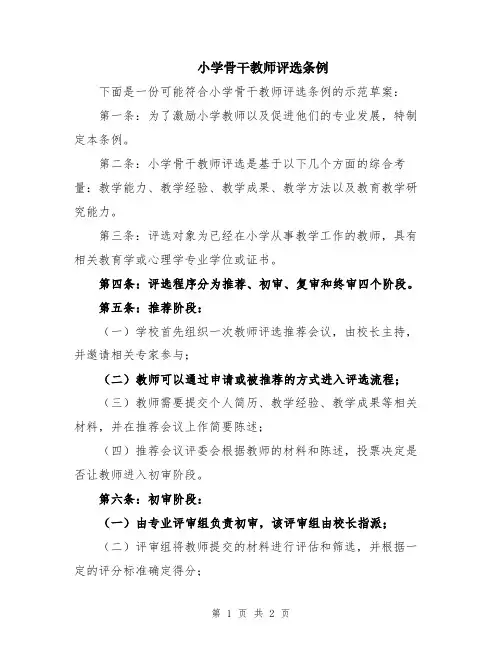 小学骨干教师评选条例

下面是一份可能符合小学骨干教师评选条例的示范草案：

第一条：为了激励小学教师以及促进他们的专业发展，特制定本条例。

第二条：小学骨干教师评选是基于以下几个方面的综合考量：教学能力、教学经验、教学成果、教学方法以及教育教学研究能力。

第三条：评选对象为已经在小学从事教学工作的教师，具有相关教育学或心理学专业学位或证书。

第四条：评选程序分为推荐、初审、复审和终审四个阶段。

第五条：推荐阶段：

（一）学校首先组织一次教师评选推荐会议，由校长主持，并邀请相关专家参与；

（二）教师可以通过申请或被推荐的方式进入评选流程；

（三）教师需要提交个人简历、教学经验、教学成果等相关材料，并在推荐会议上作简要陈述；

（四）推荐会议评委会根据教师的材料和陈述，投票决定是否让教师进入初审阶段。

第六条：初审阶段：

（一）由专业评审组负责初审，该评审组由校长指派；

（二）评审组将教师提交的材料进行评估和筛选，并根据一定的评分标准确定得分；

第 1 页 共 2 页